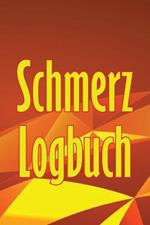 Schmerz
Logbuch